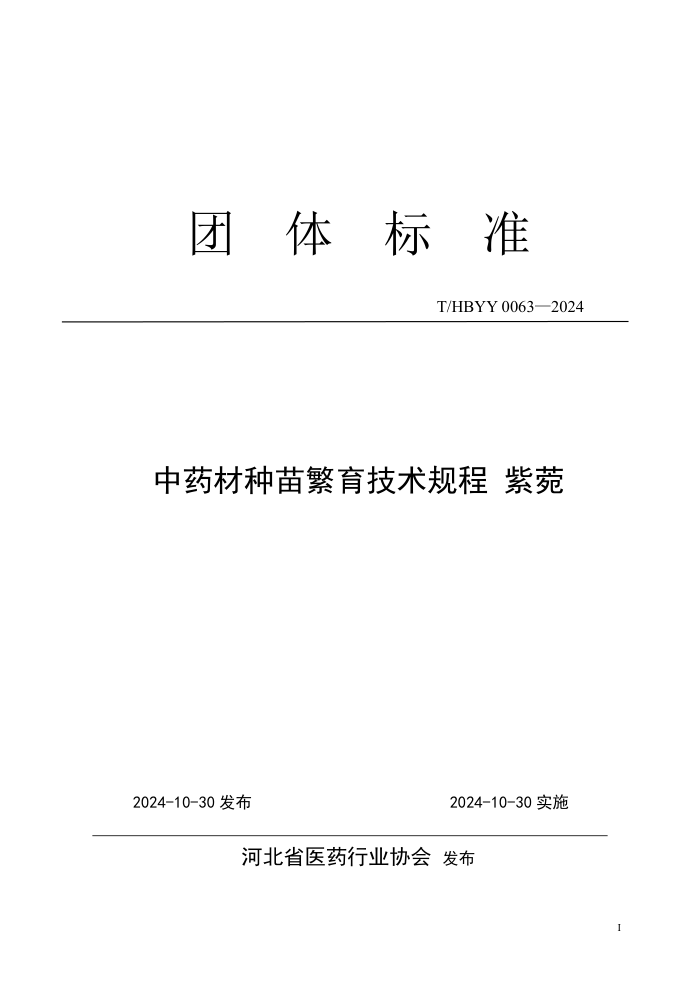 团 体 标 准

T/HBYY 0063—2024

中药材种苗繁育技术规程 紫菀

2024-10-30 发布

2024-10-30 实施

河北省医药行业协会 发布

I